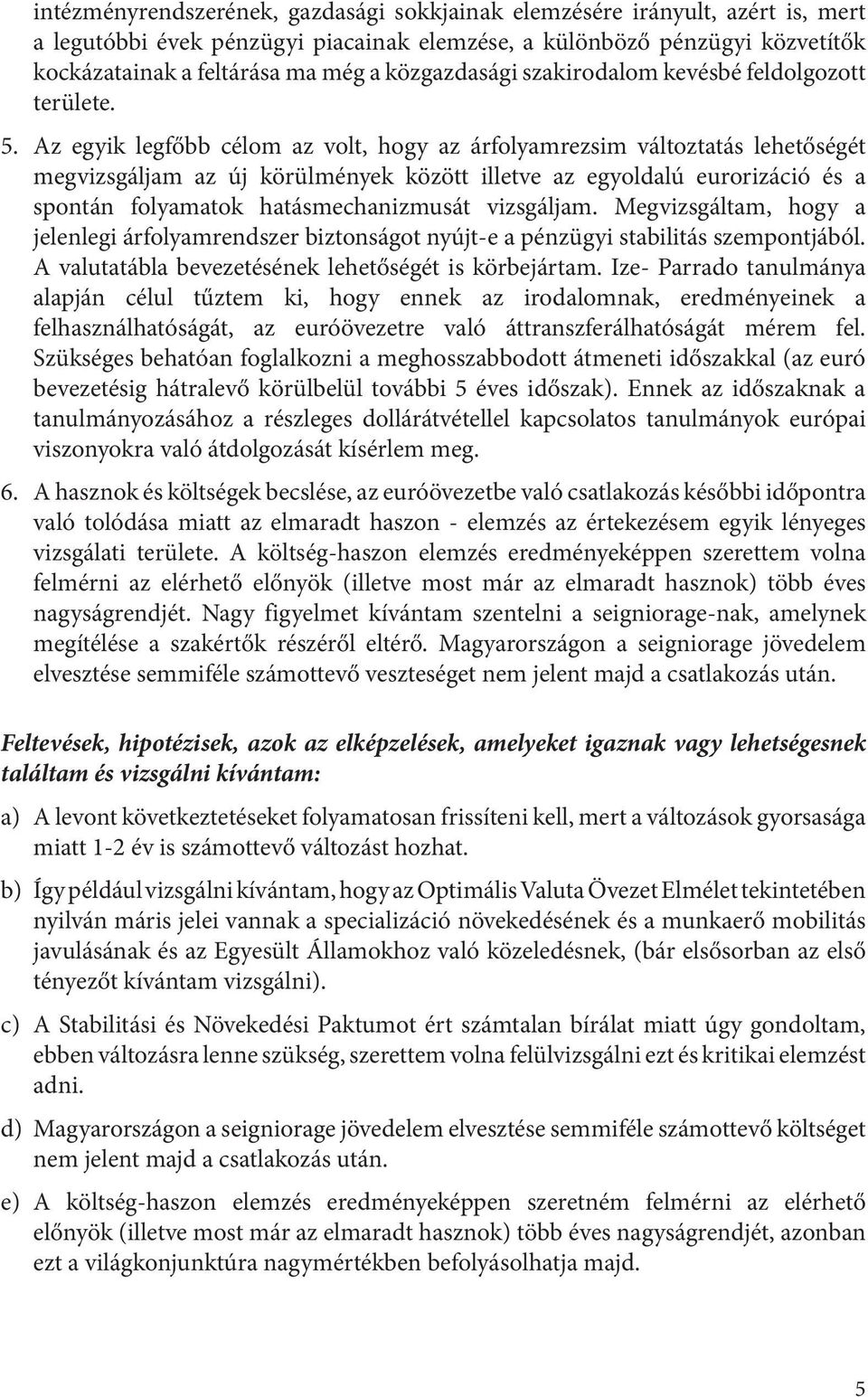 intézményrendszerének, gazdasági sokkjainak elemzésére irányult, azért is, mert a legutóbbi évek pénzügyi piacainak elemzése, a különböző pénzügyi közvetítők kockázatainak a feltárása ma még a közgazdasági szakirodalom kevésbé feldolgozott területe.

5. Az egyik legfőbb célom az volt, hogy az árfolyamrezsim változtatás lehetőségét megvizsgáljam az új körülmények között illetve az egyoldalú eurorizáció és a spontán folyamatok hatásmechanizmusát vizsgáljam. Megvizsgáltam, hogy a jelenlegi árfolyamrendszer biztonságot nyújt-e a pénzügyi stabilitás szempontjából. A valutatábla bevezetésének lehetőségét is körbejártam. Ize- Parrado tanulmánya alapján célul tűztem ki, hogy ennek az irodalomnak, eredményeinek a felhasználhatóságát, az euróövezetre való áttranszferálhatóságát mérem fel. Szükséges behatóan foglalkozni a meghosszabbodott átmeneti időszakkal (az euró bevezetésig hátralevő körülbelül további 5 éves időszak). Ennek az időszaknak a tanulmányozásához a részleges dollárátvétellel kapcsolatos tanulmányok európai viszonyokra való átdolgozását kísérlem meg.

6. A hasznok és költségek becslése, az euróövezetbe való csatlakozás későbbi időpontra való tolódása miatt az elmaradt haszon - elemzés az értekezésem egyik lényeges vizsgálati területe. A költség-haszon elemzés eredményeképpen szerettem volna felmérni az elérhető előnyök (illetve most már az elmaradt hasznok) több éves nagyságrendjét. Nagy figyelmet kívántam szentelni a seigniorage-nak, amelynek megítélése a szakértők részéről eltérő. Magyarországon a seigniorage jövedelem elvesztése semmiféle számottevő veszteséget nem jelent majd a csatlakozás után.

Feltevések, hipotézisek, azok az elképzelések, amelyeket igaznak vagy lehetségesnek találtam és vizsgálni kívántam:

a) A levont következtetéseket folyamatosan frissíteni kell, mert a változások gyorsasága miatt 1-2 év is számottevő változást hozhat.

b) Így például vizsgálni kívántam, hogy az Optimális Valuta Övezet Elmélet tekintetében nyilván máris jelei vannak a specializáció növekedésének és a munkaerő mobilitás javulásának és az Egyesült Államokhoz való közeledésnek, (bár elsősorban az első tényezőt kívántam vizsgálni).

c) A Stabilitási és Növekedési Paktumot ért számtalan bírálat miatt úgy gondoltam, ebben változásra lenne szükség, szerettem volna felülvizsgálni ezt és kritikai elemzést adni.

d) Magyarországon a seigniorage jövedelem elvesztése semmiféle számottevő költséget nem jelent majd a csatlakozás után.

e) A költség-haszon elemzés eredményeképpen szeretném felmérni az elérhető előnyök (illetve most már az elmaradt hasznok) több éves nagyságrendjét, azonban ezt a világkonjunktúra nagymértékben befolyásolhatja majd.

5